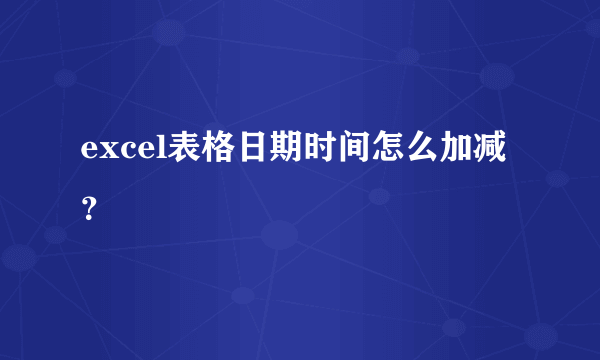 excel表格日期时间怎么加减？